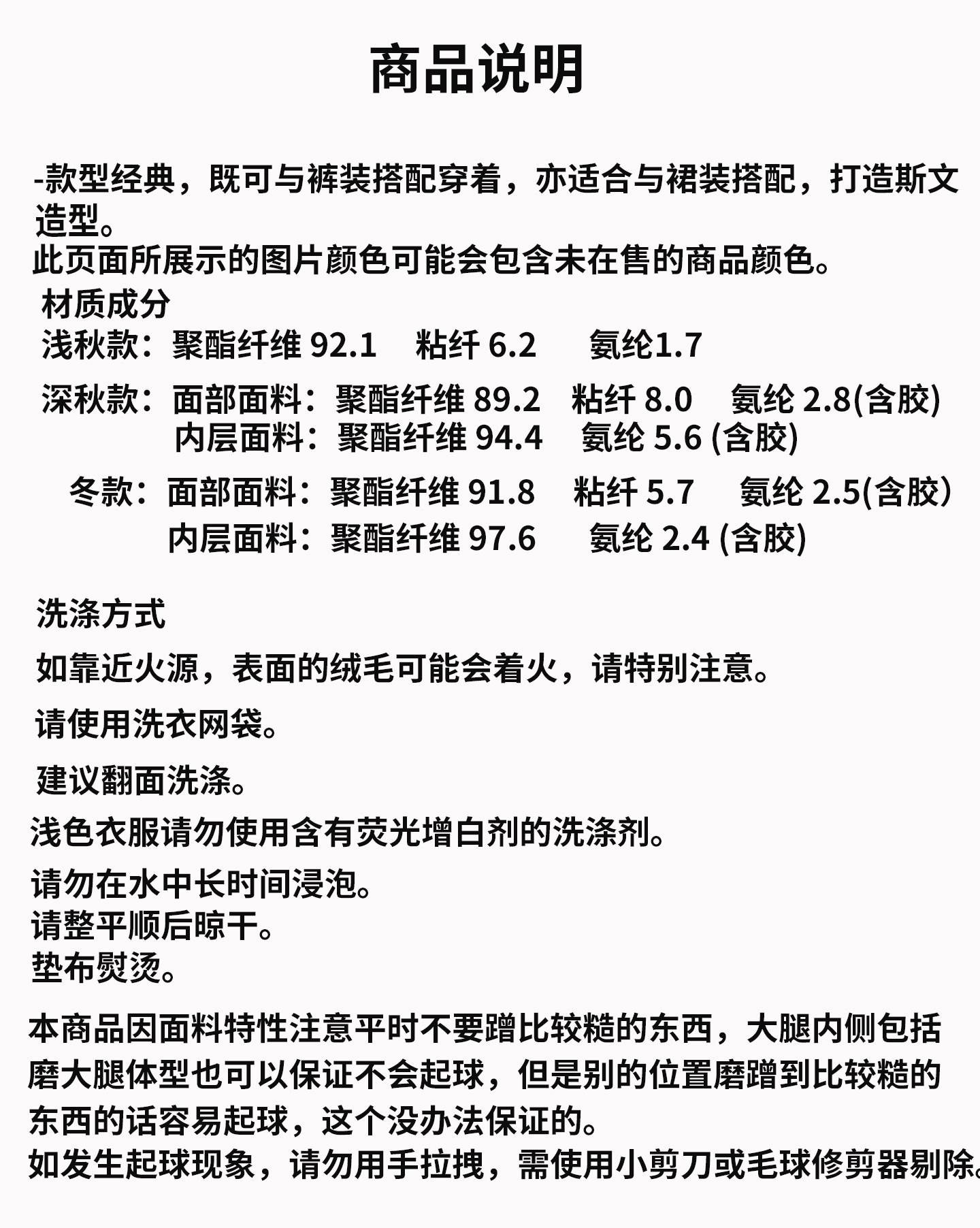 商品说明

-款型经典，既可与裤装搭配穿着，亦适合与裙装搭配，打造斯文造型。
此页面所展示的图片颜色可能会包含未在售的商品颜色。
材质成分
浅秋款：聚酯纤维 92.1 粘纤 6.2 氨纶1.7
深秋款：面部面料：聚酯纤维 89.2 粘纤 8.0 氨纶 2.8(含胶)
内层面料：聚酯纤维 94.4 氨纶 5.6 (含胶)
冬款：面部面料：聚酯纤维 91.8 粘纤 5.7 氨纶 2.5(含胶）
内层面料：聚酯纤维 97.6 氨纶 2.4 (含胶)

洗涤方式
如靠近火源，表面的绒毛可能会着火，请特别注意。
请使用洗衣网袋。
建议翻面洗涤。
浅色衣服请勿使用含有荧光增白剂的洗涤剂。
请勿在水中长时间浸泡。
请整平顺后晾干。
垫布熨烫。
本商品因面料特性注意平时不要蹭比较糙的东西，大腿内侧包括磨大腿体型也可以保证不会起球，但是别的位置磨蹭到比较糙的东西的话容易起球，这个没办法保证的。
如发生起球现象，请勿用手拉拽，需使用小剪刀或毛球修剪器剔除。